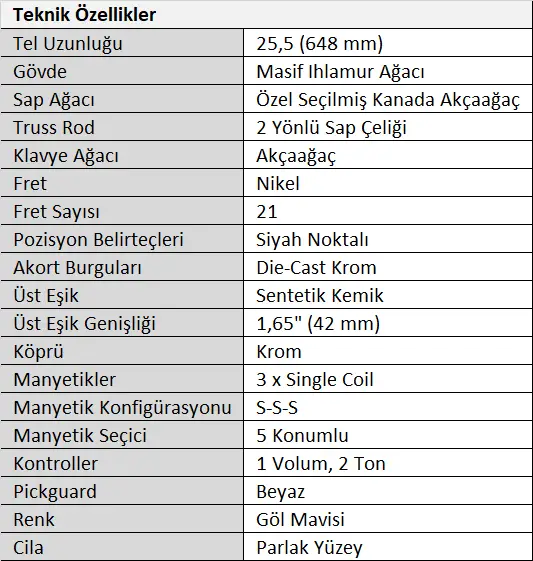 | Teknik Özellikler | |
|---|---|
| Tel Uzunluğu | 25,5 (648 mm) |
| Gövde | Masif Ihlamur Ağacı |
| Sap Ağacı | Özel Seçilmiş Kanada Akçaağaç |
| Truss Rod | 2 Yönlü Sap Çeliği |
| Klavye Ağacı | Akçaağaç |
| Fret | Nikel |
| Fret Sayısı | 21 |
| Pozisyon Belirteçleri | Siyah Noktalı |
| Akort Burguları | Die-Cast Krom |
| Üst Eşik | Sentetik Kemik |
| Üst Eşik Genişliği | 1,65" (42 mm) |
| Köprü | Krom |
| Manyetikler | 3 x Single Coil |
| Manyetik Konfigürasyonu | S-S-S |
| Manyetik Seçici | 5 Konumlu |
| Kontroller | 1 Volum, 2 Ton |
| Pickguard | Beyaz |
| Renk | Göl Mavisi |
| Cila | Parlak Yüzey |